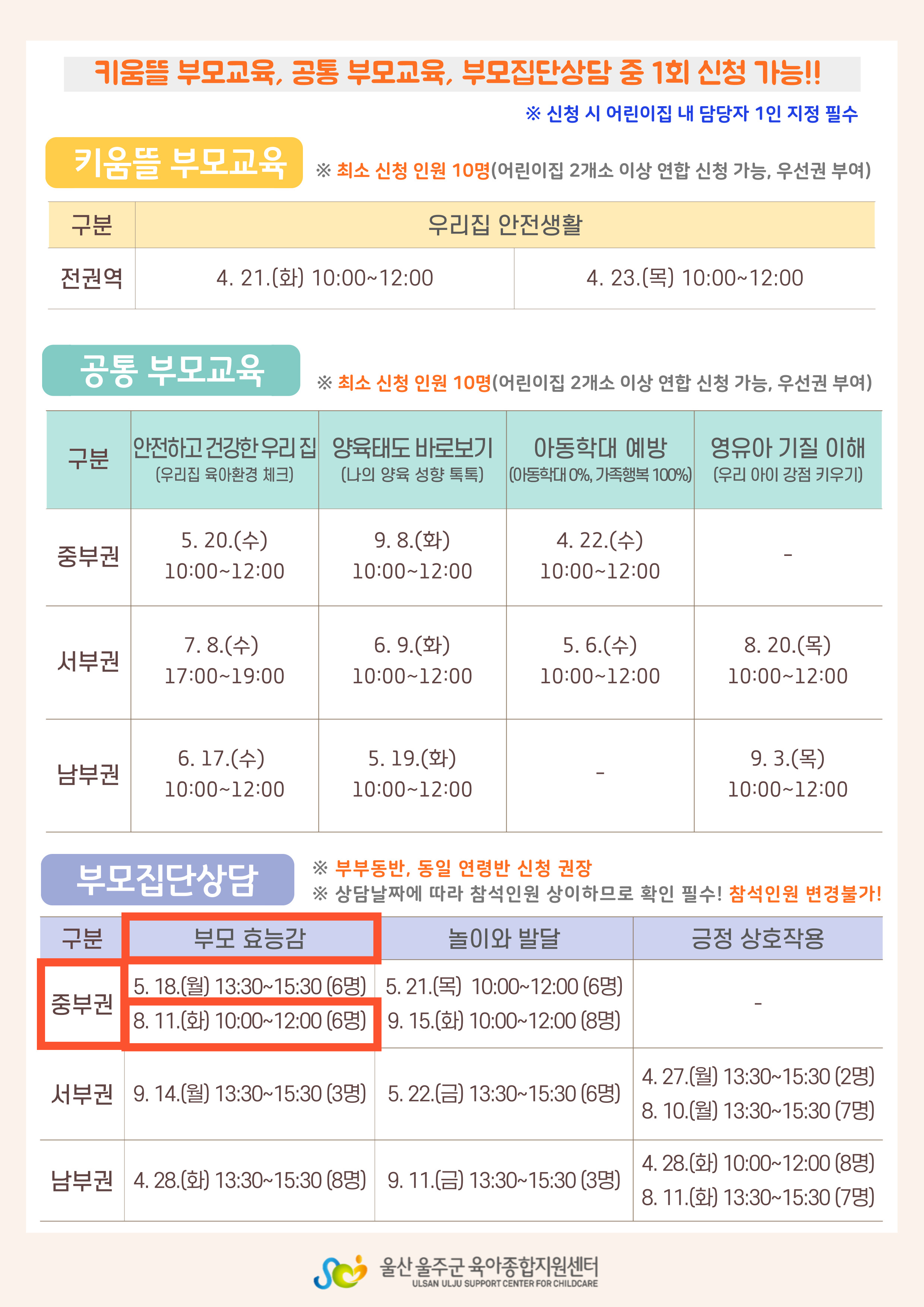 키움뜰 부모교육, 공통 부모교육, 부모집단상담 중 1회 신청 가능!!

※ 신청 시 어린이집 내 담당자 1인 지정 필수

키움뜰 부모교육

※ 최소 신청 인원 10명(어린이집 2개소 이상 연합 신청 가능, 우선권 부여)

| 구분 | 우리집 안전생활 | |
|---|---|---|
| 전권역 | 4. 21.(화) 10:00~12:00 | 4. 23.(목) 10:00~12:00 |

공통 부모교육

※ 최소 신청 인원 10명(어린이집 2개소 이상 연합 신청 가능, 우선권 부여)

| 구분 | 안전하고 건강한 우리 집 (우리집 육아환경 체크) | 양육태도 바로보기 (나의 양육 성향 톡톡) | 아동학대 예방 (아동학대 0%, 가족행복 100%) | 영유아 기질 이해 (우리 아이 강점 키우기) |
|---|---|---|---|---|
| 중부권 | 5. 20.(수) 10:00~12:00 | 9. 8.(화) 10:00~12:00 | 4. 22.(수) 10:00~12:00 | - |
| 서부권 | 7. 8.(수) 17:00~19:00 | 6. 9.(화) 10:00~12:00 | 5. 6.(수) 10:00~12:00 | 8. 20.(목) 10:00~12:00 |
| 남부권 | 6. 17.(수) 10:00~12:00 | 5. 19.(화) 10:00~12:00 | - | 9. 3.(목) 10:00~12:00 |

부모집단상담

※ 부부동반, 동일 연령반 신청 권장
※ 상담날짜에 따라 참석인원 상이하므로 확인 필수! 참석인원 변경불가!

| 구분 | 부모 효능감 | 놀이와 발달 | 긍정 상호작용 |
|---|---|---|---|
| 중부권 | 5. 18.(월) 13:30~15:30 (6명) 8. 11.(화) 10:00~12:00 (6명) | 5. 21.(목) 10:00~12:00 (6명) 9. 15.(화) 10:00~12:00 (8명) | - |
| 서부권 | 9. 14.(월) 13:30~15:30 (3명) | 5. 22.(금) 13:30~15:30 (6명) | 4. 27.(월) 13:30~15:30 (2명) 8. 10.(월) 13:30~15:30 (7명) |
| 남부권 | 4. 28.(화) 13:30~15:30 (8명) | 9. 11.(금) 13:30~15:30 (3명) | 4. 28.(화) 10:00~12:00 (8명) 8. 11.(화) 13:30~15:30 (7명) |

울산 울주군 육아종합지원센터
ULSAN ULJU SUPPORT CENTER FOR CHILDCARE